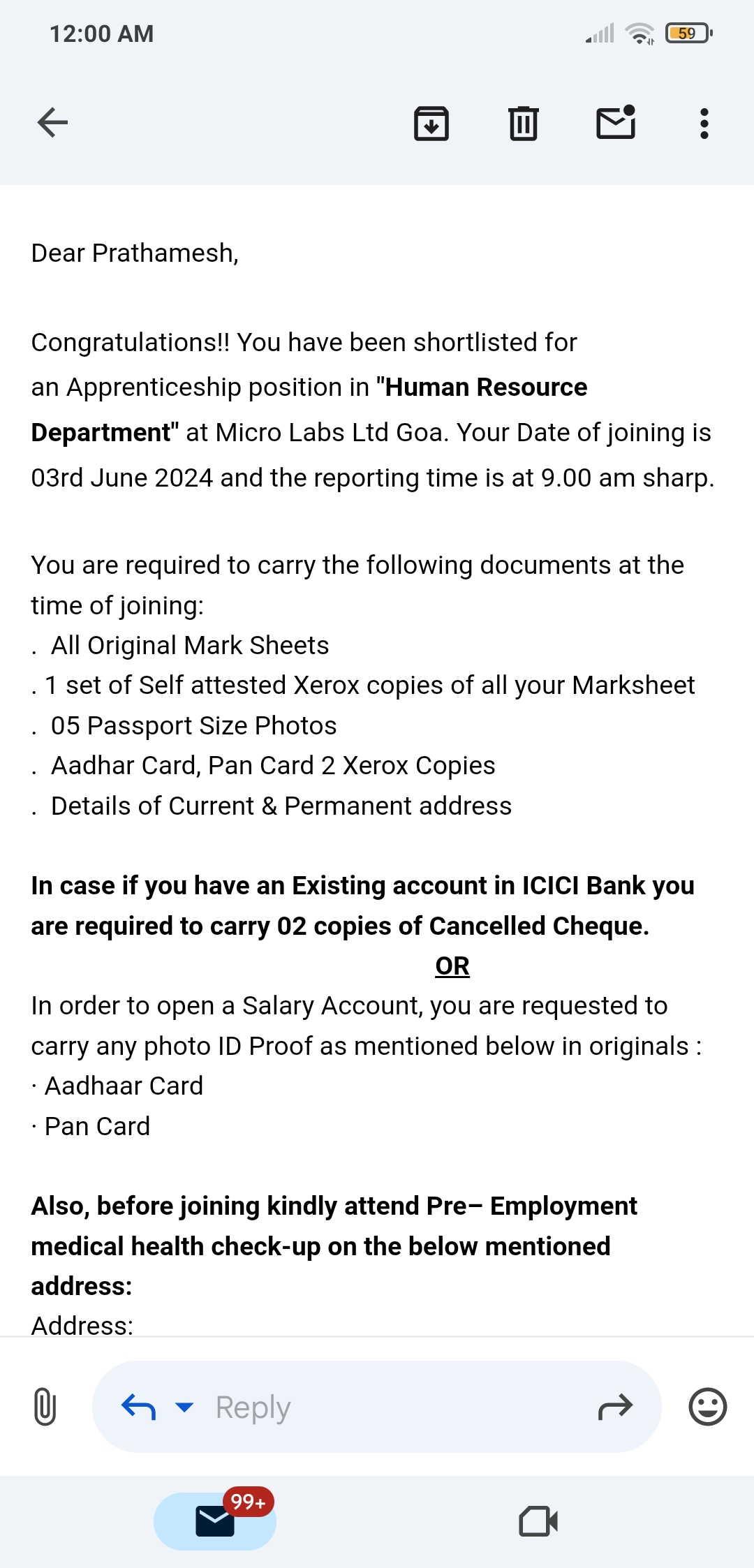 12:00 AM

59

Dear Prathamesh,

Congratulations!! You have been shortlisted for an Apprenticeship position in "Human Resource Department" at Micro Labs Ltd Goa. Your Date of joining is 03rd June 2024 and the reporting time is at 9.00 am sharp.

You are required to carry the following documents at the time of joining:
. All Original Mark Sheets
. 1 set of Self attested Xerox copies of all your Marksheet
. 05 Passport Size Photos
. Aadhar Card, Pan Card 2 Xerox Copies
. Details of Current & Permanent address

In case if you have an Existing account in ICICI Bank you are required to carry 02 copies of Cancelled Cheque.
OR
In order to open a Salary Account, you are requested to carry any photo ID Proof as mentioned below in originals :
· Aadhaar Card
· Pan Card

Also, before joining kindly attend Pre– Employment medical health check-up on the below mentioned address:
Address:

Reply

99+